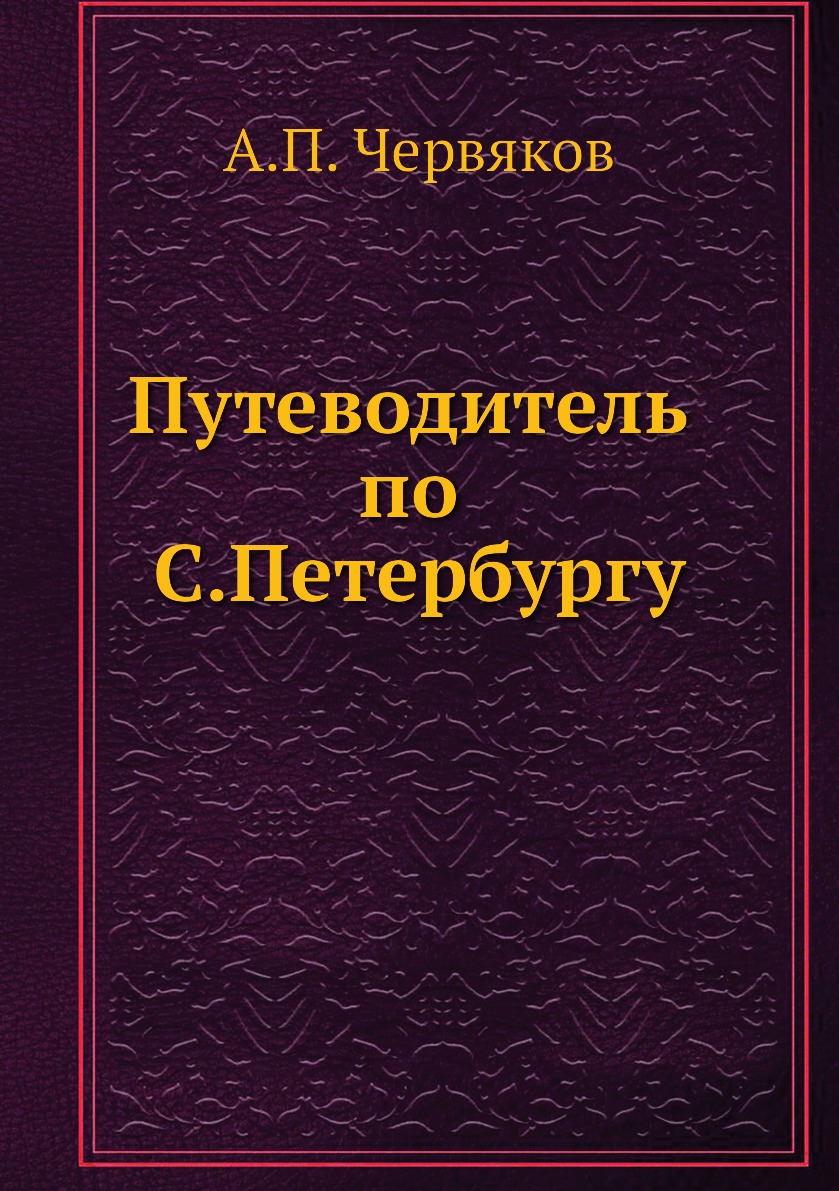 А.П. Червяков

Путеводитель по С.Петербургу